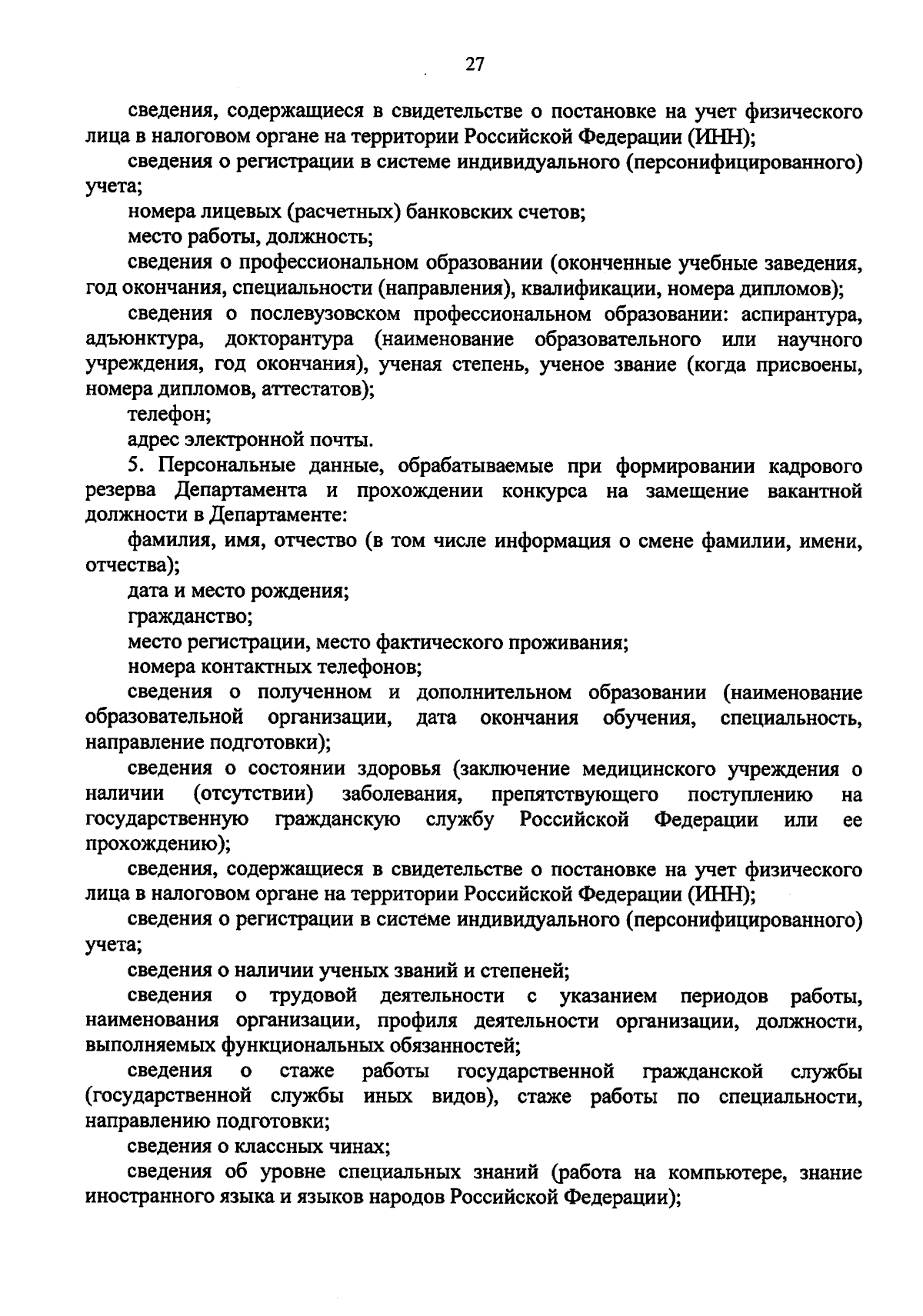 27

сведения, содержащиеся в свидетельстве о постановке на учет физического лица в налоговом органе на территории Российской Федерации (ИНН);

сведения о регистрации в системе индивидуального (персонифицированного) учета;

номера лицевых (расчетных) банковских счетов;

место работы, должность;

сведения о профессиональном образовании (оконченные учебные заведения, год окончания, специальности (направления), квалификации, номера дипломов);

сведения о послевузовском профессиональном образовании: аспирантура, адъюнктура, докторантура (наименование образовательного или научного учреждения, год окончания), ученая степень, ученое звание (когда присвоены, номера дипломов, аттестатов);

телефон;

адрес электронной почты.

5. Персональные данные, обрабатываемые при формировании кадрового резерва Департамента и прохождении конкурса на замещение вакантной должности в Департаменте:

фамилия, имя, отчество (в том числе информация о смене фамилии, имени, отчества);

дата и место рождения;

гражданство;

место регистрации, место фактического проживания;

номера контактных телефонов;

сведения о полученном и дополнительном образовании (наименование образовательной организации, дата окончания обучения, специальность, направление подготовки);

сведения о состоянии здоровья (заключение медицинского учреждения о наличии (отсутствии) заболевания, препятствующего поступлению на государственную гражданскую службу Российской Федерации или ее прохождению);

сведения, содержащиеся в свидетельстве о постановке на учет физического лица в налоговом органе на территории Российской Федерации (ИНН);

сведения о регистрации в системе индивидуального (персонифицированного) учета;

сведения о наличии ученых званий и степеней;

сведения о трудовой деятельности с указанием периодов работы, наименования организации, профиля деятельности организации, должности, выполняемых функциональных обязанностей;

сведения о стаже работы государственной гражданской службы (государственной службы иных видов), стаже работы по специальности, направлению подготовки;

сведения о классных чинах;

сведения об уровне специальных знаний (работа на компьютере, знание иностранного языка и языков народов Российской Федерации);